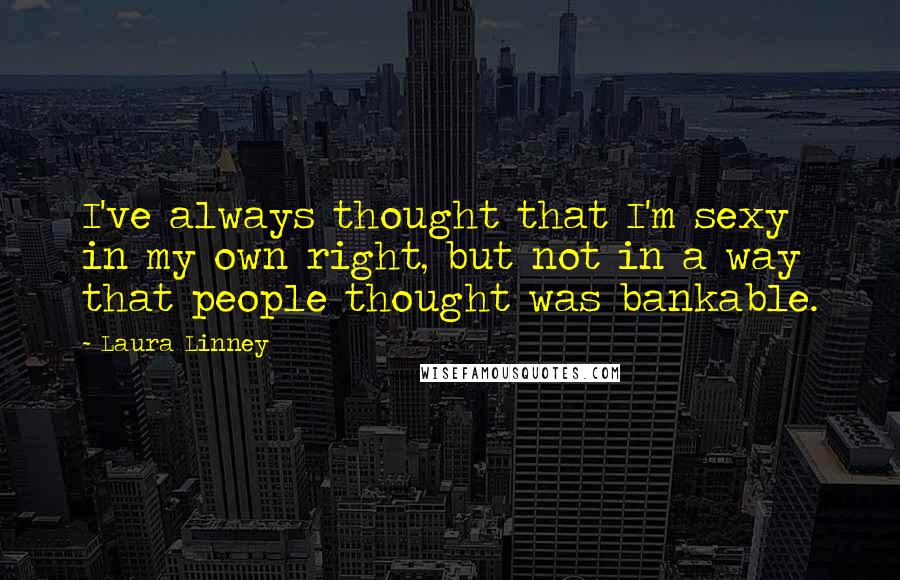 I've always thought that I'm sexy in my own right, but not in a way that people thought was bankable.

- Laura Linney

WISEFAMOUSQUOTES.COM